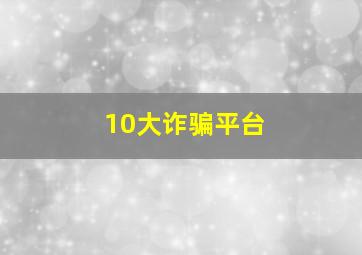 10大诈骗平台